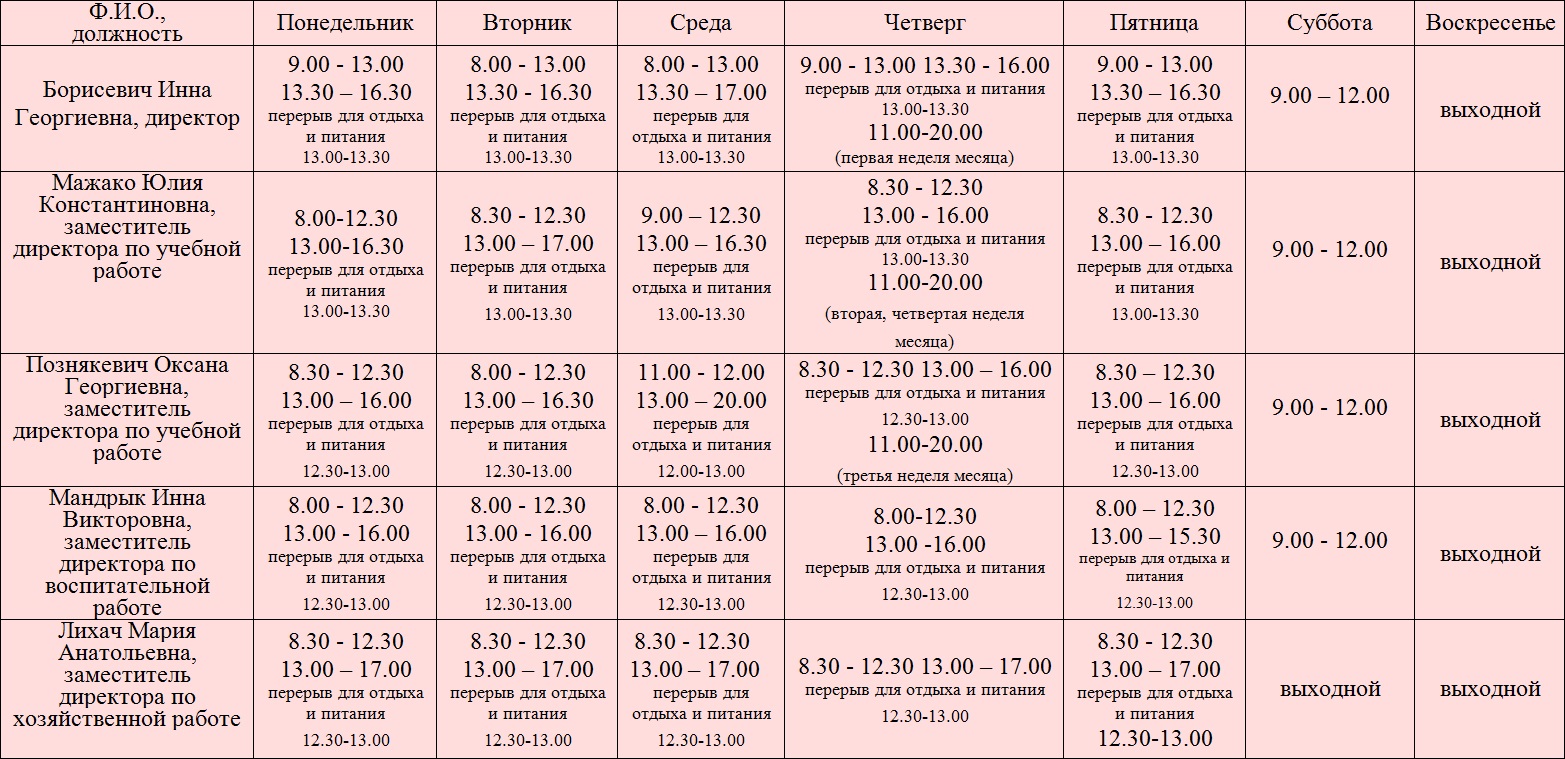 | Ф.И.О., должность | Понедельник | Вторник | Среда | Четверг | Пятница | Суббота | Воскресенье |
|---|---|---|---|---|---|---|---|
| Борисевич Инна Георгиевна, директор | 9.00 - 13.00 13.30 – 16.30 перерыв для отдыха и питания 13.00-13.30 | 8.00 - 13.00 13.30 - 16.30 перерыв для отдыха и питания 13.00-13.30 | 8.00 - 13.00 13.30 – 17.00 перерыв для отдыха и питания 13.00-13.30 | 9.00 - 13.00 13.30 - 16.00 перерыв для отдыха и питания 13.00-13.30 11.00-20.00 (первая неделя месяца) | 9.00 - 13.00 13.30 – 16.30 перерыв для отдыха и питания 13.00-13.30 | 9.00 – 12.00 | выходной |
| Мажако Юлия Константиновна, заместитель директора по учебной работе | 8.00-12.30 13.00-16.30 перерыв для отдыха и питания 13.00-13.30 | 8.30 - 12.30 13.00 – 17.00 перерыв для отдыха и питания 13.00-13.30 | 9.00 – 12.30 13.00 – 16.30 перерыв для отдыха и питания 13.00-13.30 | 8.30 - 12.30 13.00 - 16.00 перерыв для отдыха и питания 13.00-13.30 11.00-20.00 (вторая, четвертая неделя месяца) | 8.30 - 12.30 13.00 – 16.00 перерыв для отдыха и питания 13.00-13.30 | 9.00 - 12.00 | выходной |
| Познякевич Оксана Георгиевна, заместитель директора по учебной работе | 8.30 - 12.30 13.00 – 16.00 перерыв для отдыха и питания 12.30-13.00 | 8.00 - 12.30 13.00 – 16.30 перерыв для отдыха и питания 12.30-13.00 | 11.00 - 12.00 13.00 – 20.00 перерыв для отдыха и питания 12.00-13.00 | 8.30 - 12.30 13.00 – 16.00 перерыв для отдыха и питания 12.30-13.00 11.00-20.00 (третья неделя месяца) | 8.30 – 12.30 13.00 – 16.00 перерыв для отдыха и питания 12.30-13.00 | 9.00 - 12.00 | выходной |
| Мандрык Инна Викторовна, заместитель директора по воспитательной работе | 8.00 - 12.30 13.00 - 16.00 перерыв для отдыха и питания 12.30-13.00 | 8.00 - 12.30 13.00 - 16.00 перерыв для отдыха и питания 12.30-13.00 | 8.00 - 12.30 13.00 – 16.00 перерыв для отдыха и питания 12.30-13.00 | 8.00-12.30 13.00 -16.00 перерыв для отдыха и питания 12.30-13.00 | 8.00 – 12.30 13.00 – 15.30 перерыв для отдыха и питания 12.30-13.00 | 9.00 - 12.00 | выходной |
| Лихач Мария Анатольевна, заместитель директора по хозяйственной работе | 8.30 - 12.30 13.00 – 17.00 перерыв для отдыха и питания 12.30-13.00 | 8.30 - 12.30 13.00 – 17.00 перерыв для отдыха и питания 12.30-13.00 | 8.30 - 12.30 13.00 – 17.00 перерыв для отдыха и питания 12.30-13.00 | 8.30 - 12.30 13.00 – 17.00 перерыв для отдыха и питания 12.30-13.00 | 8.30 - 12.30 13.00 – 17.00 перерыв для отдыха и питания 12.30-13.00 | выходной | выходной |